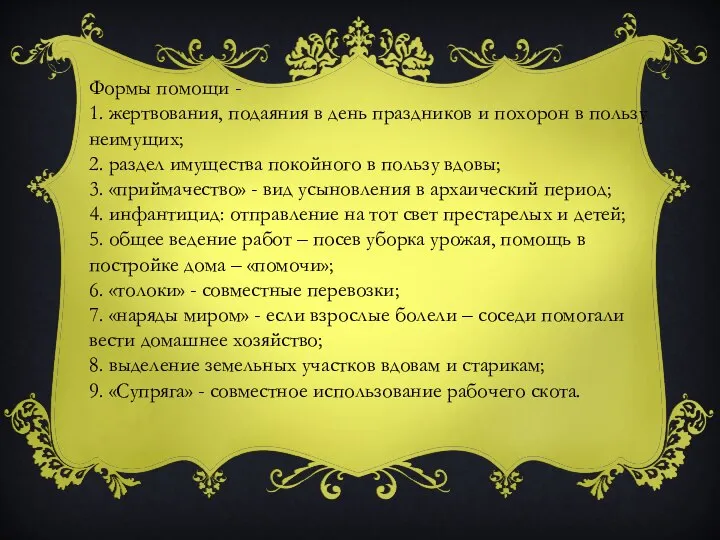 Формы помощи -
1. жертвования, подаяния в день праздников и похорон в пользу неимущих;
2. раздел имущества покойного в пользу вдовы;
3. «приймачество» - вид усыновления в архаический период;
4. инфантицид: отправление на тот свет престарелых и детей;
5. общее ведение работ – посев уборка урожая, помощь в постройке дома – «помочи»;
6. «толоки» - совместные перевозки;
7. «наряды миром» - если взрослые болели – соседи помогали вести домашнее хозяйство;
8. выделение земельных участков вдовам и старикам;
9. «Супряга» - совместное использование рабочего скота.